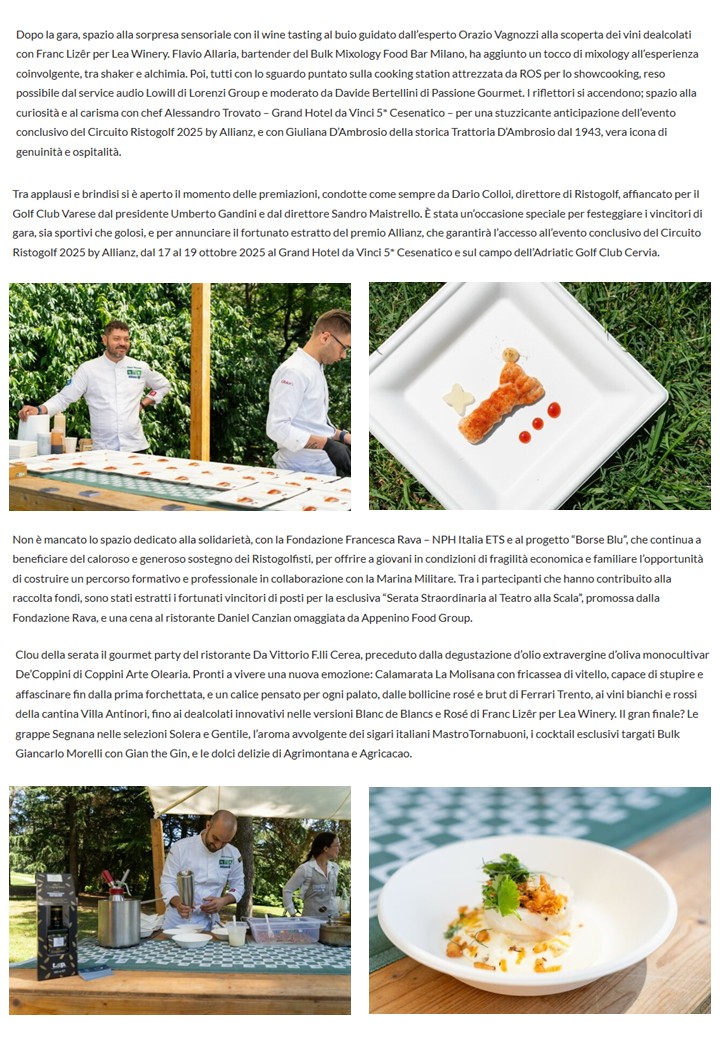 Dopo la gara, spazio alla sorpresa sensoriale con il wine tasting al buio guidato dall'esperto Orazio Vagnozzi alla scoperta dei vini dealcolati con Franc Lizêr per Lea Winery. Flavio Allaria, bartender del Bulk Mixology Food Bar Milano, ha aggiunto un tocco di mixology all'esperienza coinvolgente, tra shaker e alchimia. Poi, tutti con lo sguardo puntato sulla cooking station attrezzata da ROS per lo showcooking, reso possibile dal service audio Lowill di Lorenzi Group e moderato da Davide Bertellini di Passione Gourmet. I riflettori si accendono; spazio alla curiosità e al carisma con chef Alessandro Trovato – Grand Hotel da Vinci 5* Cesenatico – per una stuzzicante anticipazione dell'evento conclusivo del Circuito Ristogolf 2025 by Allianz, e con Giuliana D'Ambrosio della storica Trattoria D'Ambrosio dal 1943, vera icona di genuinità e ospitalità.

Tra applausi e brindisi si è aperto il momento delle premiazioni, condotte come sempre da Dario Colloi, direttore di Ristogolf, affiancato per il Golf Club Varese dal presidente Umberto Gandini e dal direttore Sandro Maistrello. È stata un'occasione speciale per festeggiare i vincitori di gara, sia sportivi che golosi, e per annunciare il fortunato estratto del premio Allianz, che garantirà l'accesso all'evento conclusivo del Circuito Ristogolf 2025 by Allianz, dal 17 al 19 ottobre 2025 al Grand Hotel da Vinci 5* Cesenatico e sul campo dell'Adriatic Golf Club Cervia.

Non è mancato lo spazio dedicato alla solidarietà, con la Fondazione Francesca Rava – NPH Italia ETS e al progetto "Borse Blu", che continua a beneficiare del caloroso e generoso sostegno dei Ristogolfisti, per offrire a giovani in condizioni di fragilità economica e familiare l'opportunità di costruire un percorso formativo e professionale in collaborazione con la Marina Militare. Tra i partecipanti che hanno contribuito alla raccolta fondi, sono stati estratti i fortunati vincitori di posti per la esclusiva "Serata Straordinaria al Teatro alla Scala", promossa dalla Fondazione Rava, e una cena al ristorante Daniel Canzian omaggiata da Appenino Food Group.

Clou della serata il gourmet party del ristorante Da Vittorio F.lli Cerea, preceduto dalla degustazione d'olio extravergine d'oliva monocultivar De'Coppini di Coppini Arte Olearia. Pronti a vivere una nuova emozione: Calamarata La Molisana con fricassea di vitello, capace di stupire e affascinare fin dalla prima forchettata, e un calice pensato per ogni palato, dalle bollicine rosé e brut di Ferrari Trento, ai vini bianchi e rossi della cantina Villa Antinori, fino ai dealcolati innovativi nelle versioni Blanc de Blancs e Rosé di Franc Lizêr per Lea Winery. Il gran finale? Le grappe Segnana nelle selezioni Solera e Gentile, l'aroma avvolgente dei sigari italiani MastroTornabuoni, i cocktail esclusivi targati Bulk Giancarlo Morelli con Gian the Gin, e le dolci delizie di Agrimontana e Agricacao.